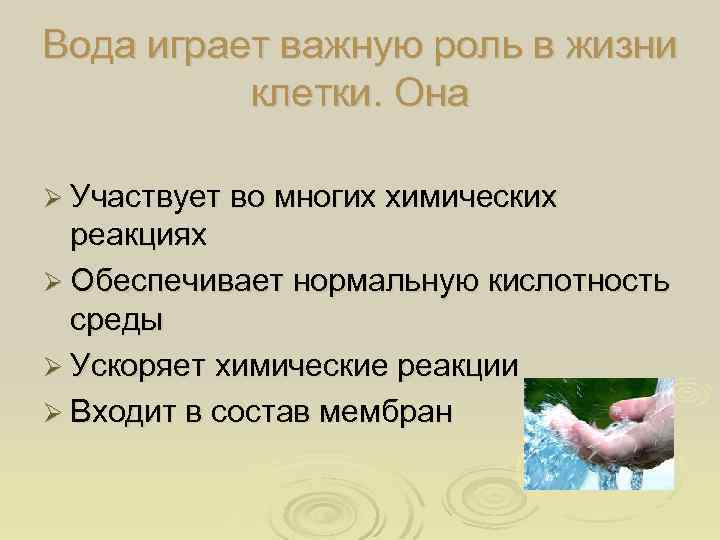 Вода играет важную роль в жизни клетки. Она

➢ Участвует во многих химических реакциях
➢ Обеспечивает нормальную кислотность среды
➢ Ускоряет химические реакции
➢ Входит в состав мембран